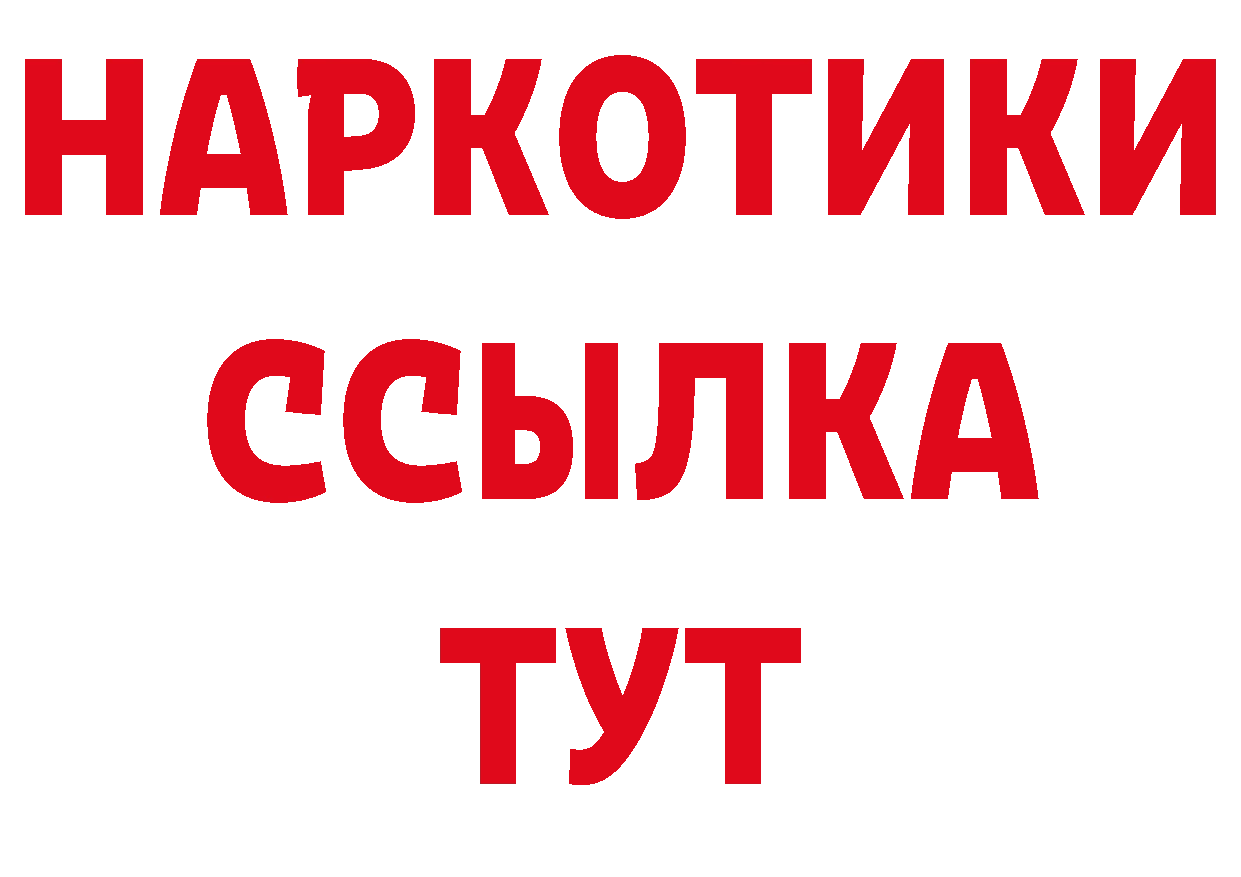 НАРКОТИКИ
ССЫЛКА
ТУТ